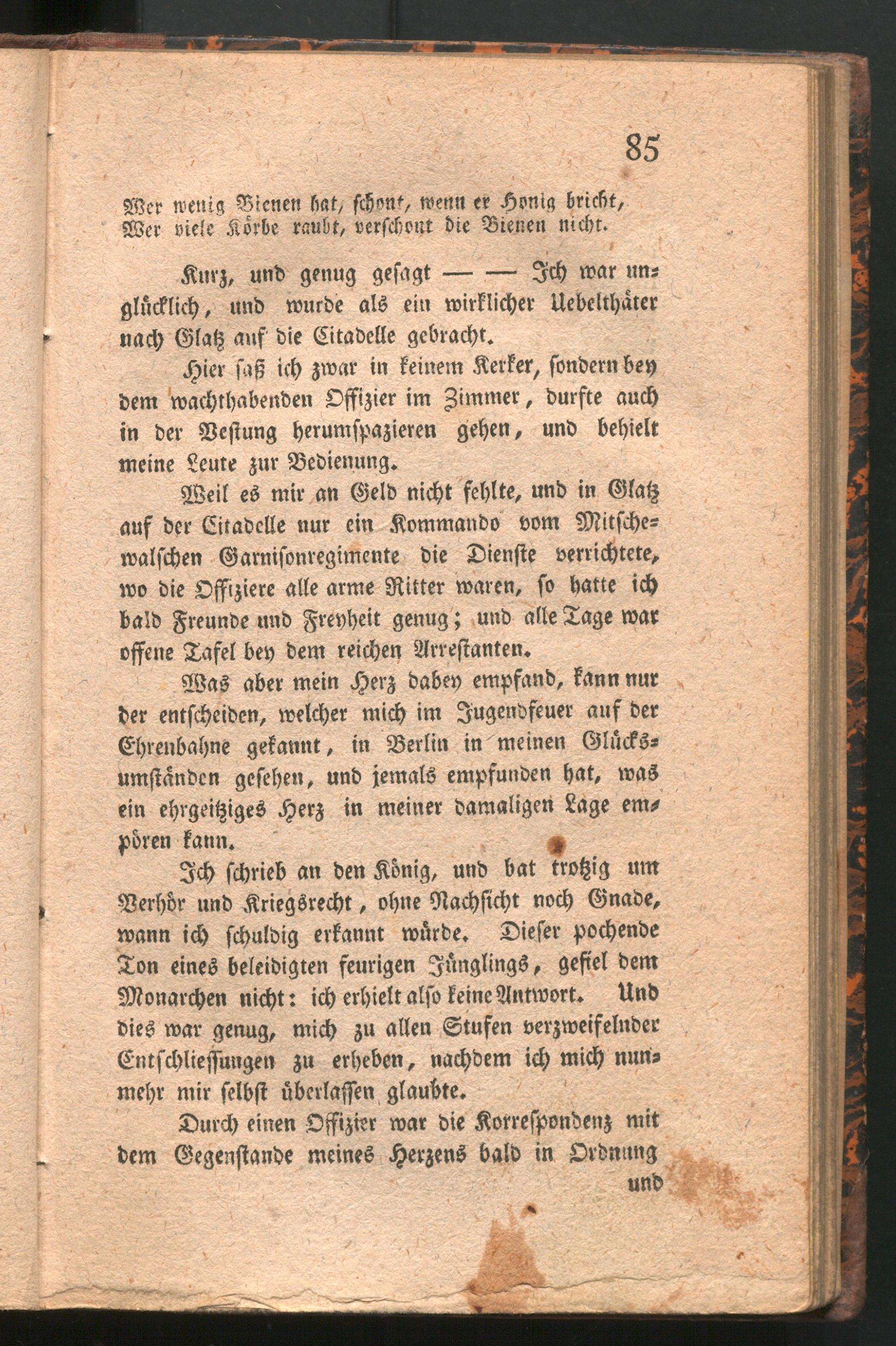 85

Wer wenig Bienen hat, schont, wenn er Honig bricht,
Wer viele Körbe raubt, verschont die Bienen nicht.

Kurz, und genug gesagt — — Ich war unglücklich, und wurde als ein wirklicher Uebelthäter nach Glatz auf die Citadelle gebracht.

Hier saß ich zwar in keinem Kerker, sondern bey dem wachthabenden Offizier im Zimmer, durfte auch in der Vestung herumspazieren gehen, und behielt meine Leute zur Bedienung.

Weil es mir an Geld nicht fehlte, und in Glatz auf der Citadelle nur ein Kommando vom Mitschewalschen Garnisonregimente die Dienste verrichtete, wo die Offiziere alle arme Ritter waren, so hatte ich bald Freunde und Freyheit genug; und alle Tage war offene Tafel bey dem reichen Arrestanten.

Was aber mein Herz dabey empfand, kann nur der entscheiden, welcher mich im Jugendfeuer auf der Ehrenbahne gekannt, in Berlin in meinen Glücksumständen gesehen, und jemals empfunden hat, was ein ehrgeitziges Herz in meiner damaligen Lage empören kann.

Ich schrieb an den König, und bat trotzig um Verhör und Kriegsrecht, ohne Nachsicht noch Gnade, wann ich schuldig erkannt würde. Dieser pochende Ton eines beleidigten feurigen Jünglings, gefiel dem Monarchen nicht: ich erhielt also keine Antwort. Und dies war genug, mich zu allen Stufen verzweifelnder Entschliessungen zu erheben, nachdem ich mich nunmehr mir selbst überlassen glaubte.

Durch einen Offizier war die Korrespondenz mit dem Gegenstande meines Herzens bald in Ordnung

und